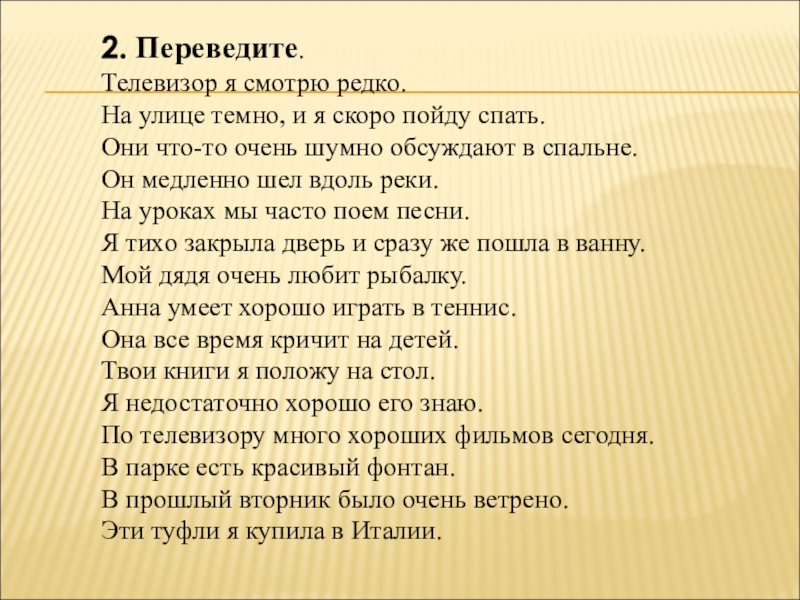 2. Переведите.

Телевизор я смотрю редко.
На улице темно, и я скоро пойду спать.
Они что-то очень шумно обсуждают в спальне.
Он медленно шел вдоль реки.
На уроках мы часто поем песни.
Я тихо закрыла дверь и сразу же пошла в ванну.
Мой дядя очень любит рыбалку.
Анна умеет хорошо играть в теннис.
Она все время кричит на детей.
Твои книги я положу на стол.
Я недостаточно хорошо его знаю.
По телевизору много хороших фильмов сегодня.
В парке есть красивый фонтан.
В прошлый вторник было очень ветрено.
Эти туфли я купила в Италии.